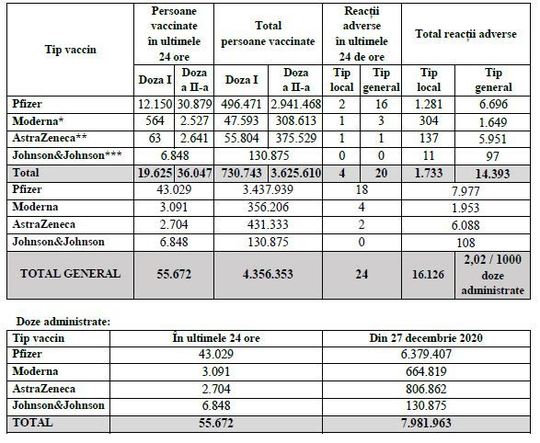 | Tip vaccin | Persoane vaccinate în ultimele 24 ore | | Total persoane vaccinate | | Reacții adverse în ultimele 24 de ore | | Total reacții adverse | |
|---|---|---|---|---|---|---|---|---|
| | Doza I | Doza a II-a | Doza I | Doza a II-a | Tip local | Tip general | Tip local | Tip general |
| Pfizer | 12.150 | 30.879 | 496.471 | 2.941.468 | 2 | 16 | 1.281 | 6.696 |
| Moderna* | 564 | 2.527 | 47.593 | 308.613 | 1 | 3 | 304 | 1.649 |
| AstraZeneca** | 63 | 2.641 | 55.804 | 375.529 | 1 | 1 | 137 | 5.951 |
| Johnson&Johnson*** | 6.848 | | 130.875 | | 0 | 0 | 11 | 97 |
| Total | 19.625 | 36.047 | 730.743 | 3.625.610 | 4 | 20 | 1.733 | 14.393 |
| Pfizer | 43.029 | | 3.437.939 | | 18 | | 7.977 | |
| Moderna | 3.091 | | 356.206 | | 4 | | 1.953 | |
| AstraZeneca | 2.704 | | 431.333 | | 2 | | 6.088 | |
| Johnson&Johnson | 6.848 | | 130.875 | | 0 | | 108 | |
| TOTAL GENERAL | 55.672 | | 4.356.353 | | 24 | | 16.126 | 2,02 / 1000 doze administrate |

Doze administrate:

| Tip vaccin | În ultimele 24 ore | Din 27 decembrie 2020 |
|---|---|---|
| Pfizer | 43.029 | 6.379.407 |
| Moderna | 3.091 | 664.819 |
| AstraZeneca | 2.704 | 806.862 |
| Johnson&Johnson | 6.848 | 130.875 |
| TOTAL | 55.672 | 7.981.963 |